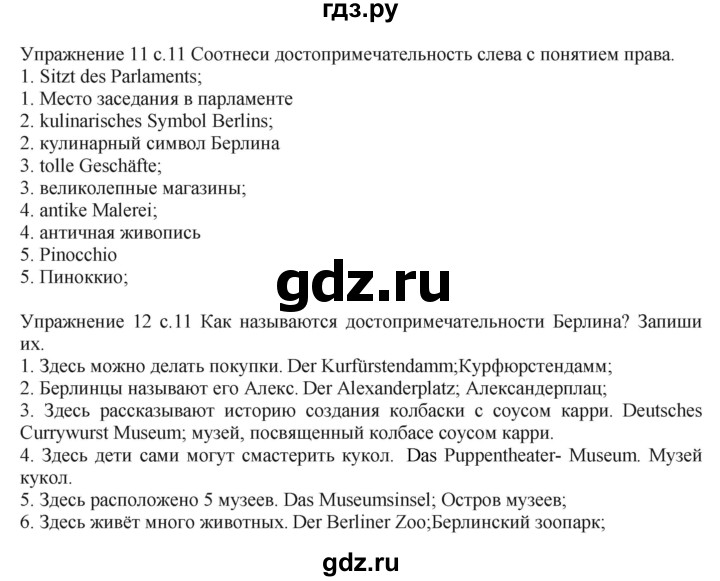 гдз.ру

Упражнение 11 с.11 Соотнеси достопримечательность слева с понятием права.
1. Sitzt des Parlaments;
1. Место заседания в парламенте
2. kulinarisches Symbol Berlins;
2. кулинарный символ Берлина
3. tolle Geschäfte;
3. великолепные магазины;
4. antike Malerei;
4. античная живопись
5. Pinocchio
5. Пиноккио;

gdz.ru

Упражнение 12 с.11 Как называются достопримечательности Берлина? Запиши их.
1. Здесь можно делать покупки. Der Kurfürstendamm;Курфюрстендамм;
2. Берлинцы называют его Алекс. Der Alexanderplatz; Александерплац;
3. Здесь рассказывают историю создания колбаски с соусом карри. Deutsches Currywurst Museum; музей, посвященный колбасе соусом карри.
4. Здесь дети сами могут смастерить кукол. Das Puppentheater- Museum. Музей кукол.
5. Здесь расположено 5 музеев. Das Museumsinsel; Остров музеев;
6. Здесь живёт много животных. Der Berliner Zoo;Берлинский зоопарк;

gdz.ru